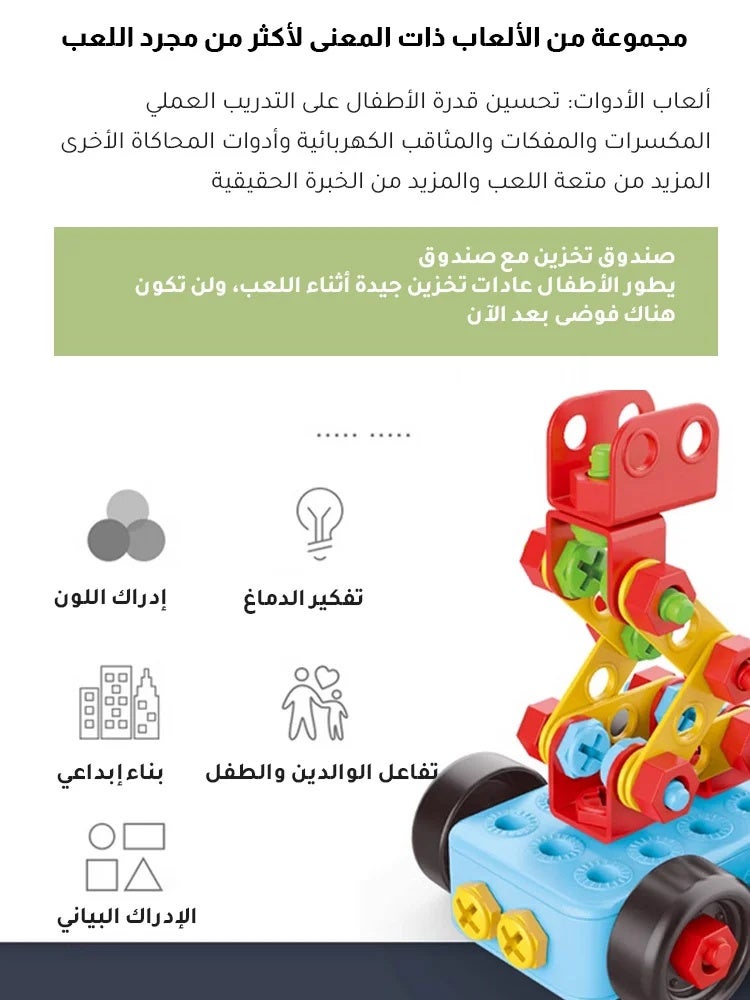 مجموعة من الألعاب ذات المعنى لأكثر من مجرد اللعب

ألعاب الأدوات: تحسين قدرة الأطفال على التدريب العملي المكسرات والمفكات والمثاقب الكهربائية وأدوات المحاكاة الأخرى المزيد من متعة اللعب والمزيد من الخبرة الحقيقية

صندوق تخزين مع صندوق
يطور الأطفال عادات تخزين جيدة أثناء اللعب، ولن تكون هناك فوضى بعد الآن

تفكير الدماغ

إدراك اللون

تفاعل الوالدين والطفل

بناء إبداعي

الإدراك البياني